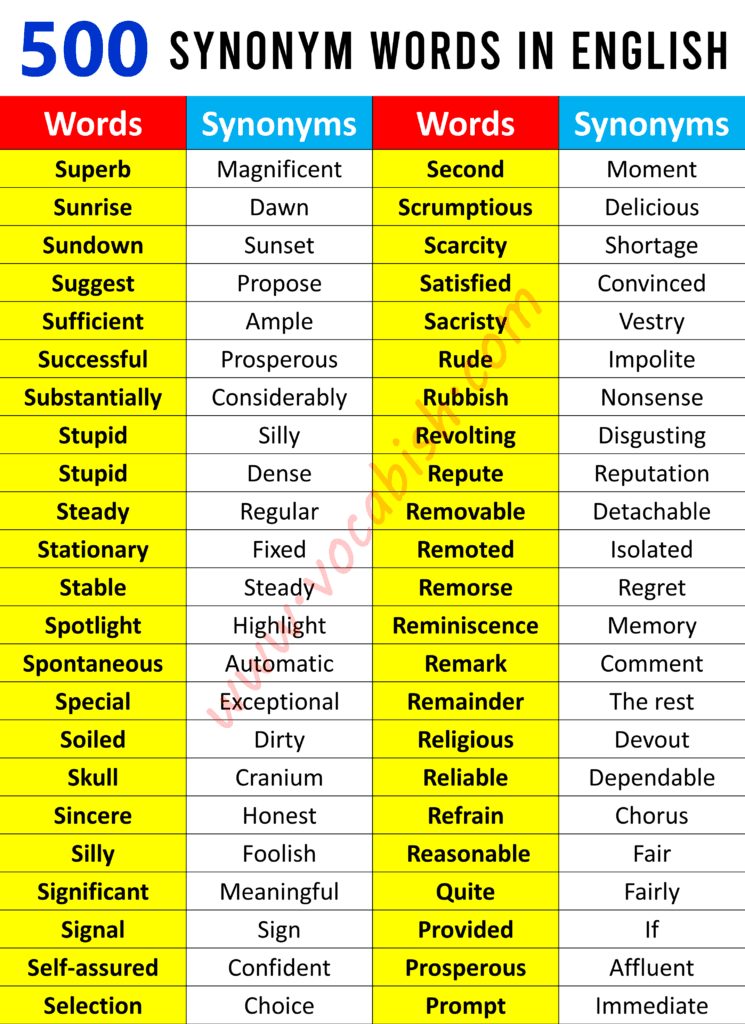 500 SYNONYM WORDS IN ENGLISH

| Words | Synonyms | Words | Synonyms |
|---|---|---|---|
| Superb | Magnificent | Second | Moment |
| Sunrise | Dawn | Scrumptious | Delicious |
| Sundown | Sunset | Scarcity | Shortage |
| Suggest | Propose | Satisfied | Convinced |
| Sufficient | Ample | Sacristy | Vestry |
| Successful | Prosperous | Rude | Impolite |
| Substantially | Considerably | Rubbish | Nonsense |
| Stupid | Silly | Revolting | Disgusting |
| Stupid | Dense | Repute | Reputation |
| Steady | Regular | Removable | Detachable |
| Stationary | Fixed | Remoted | Isolated |
| Stable | Steady | Remorse | Regret |
| Spotlight | Highlight | Reminiscence | Memory |
| Spontaneous | Automatic | Remark | Comment |
| Special | Exceptional | Remainder | The rest |
| Soiled | Dirty | Religious | Devout |
| Skull | Cranium | Reliable | Dependable |
| Sincere | Honest | Refrain | Chorus |
| Silly | Foolish | Reasonable | Fair |
| Significant | Meaningful | Quite | Fairly |
| Signal | Sign | Provided | If |
| Self-assured | Confident | Prosperous | Affluent |
| Selection | Choice | Prompt | Immediate |

www.vocabish.com